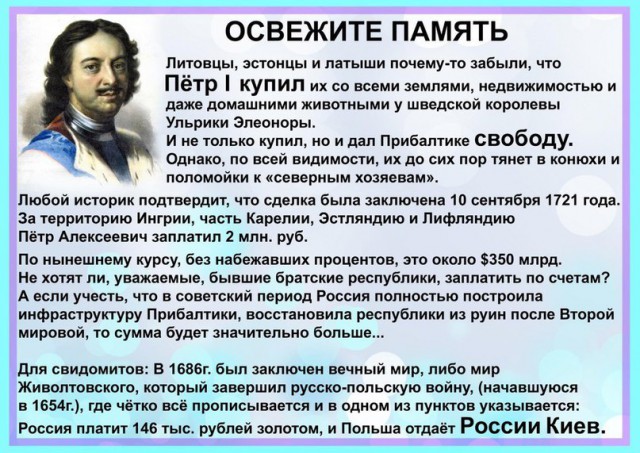 ОСВЕЖИТЕ ПАМЯТЬ

Литовцы, эстонцы и латыши почему-то забыли, что Пётр I купил их со всеми землями, недвижимостью и даже домашними животными у шведской королевы Ульрики Элеоноры.
И не только купил, но и дал Прибалтике свободу.
Однако, по всей видимости, их до сих пор тянет в конюхи и поломойки к «северным хозяевам».

Любой историк подтвердит, что сделка была заключена 10 сентября 1721 года. За территорию Ингрии, часть Карелии, Эстляндию и Лифляндию Пётр Алексеевич заплатил 2 млн. руб.

По нынешнему курсу, без набежавших процентов, это около $350 млрд.
Не хотят ли, уважаемые, бывшие братские республики, заплатить по счетам?
А если учесть, что в советский период Россия полностью построила инфраструктуру Прибалтики, восстановила республики из руин после Второй мировой, то сумма будет значительно больше...

Для свидомитов: В 1686г. был заключен вечный мир, либо мир Живолтовского, который завершил русско-польскую войну, (начавшуюся в 1654г.), где чётко всё прописывается и в одном из пунктов указывается: Россия платит 146 тыс. рублей золотом, и Польша отдаёт России Киев.